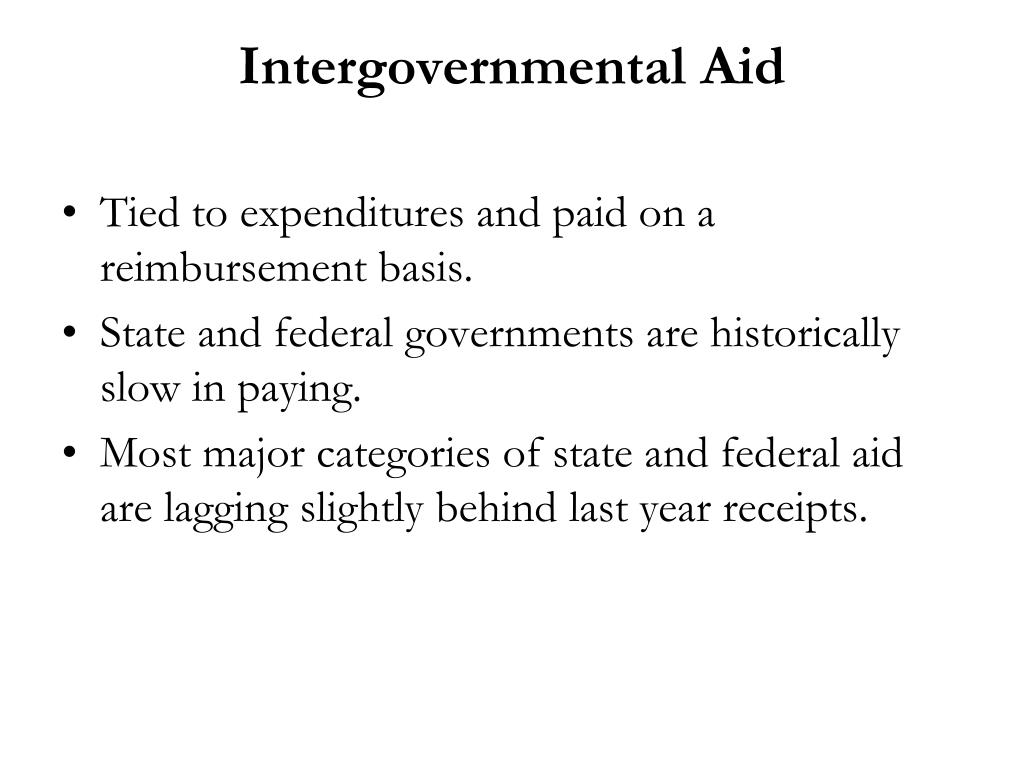 Intergovernmental Aid

• Tied to expenditures and paid on a reimbursement basis.
• State and federal governments are historically slow in paying.
• Most major categories of state and federal aid are lagging slightly behind last year receipts.